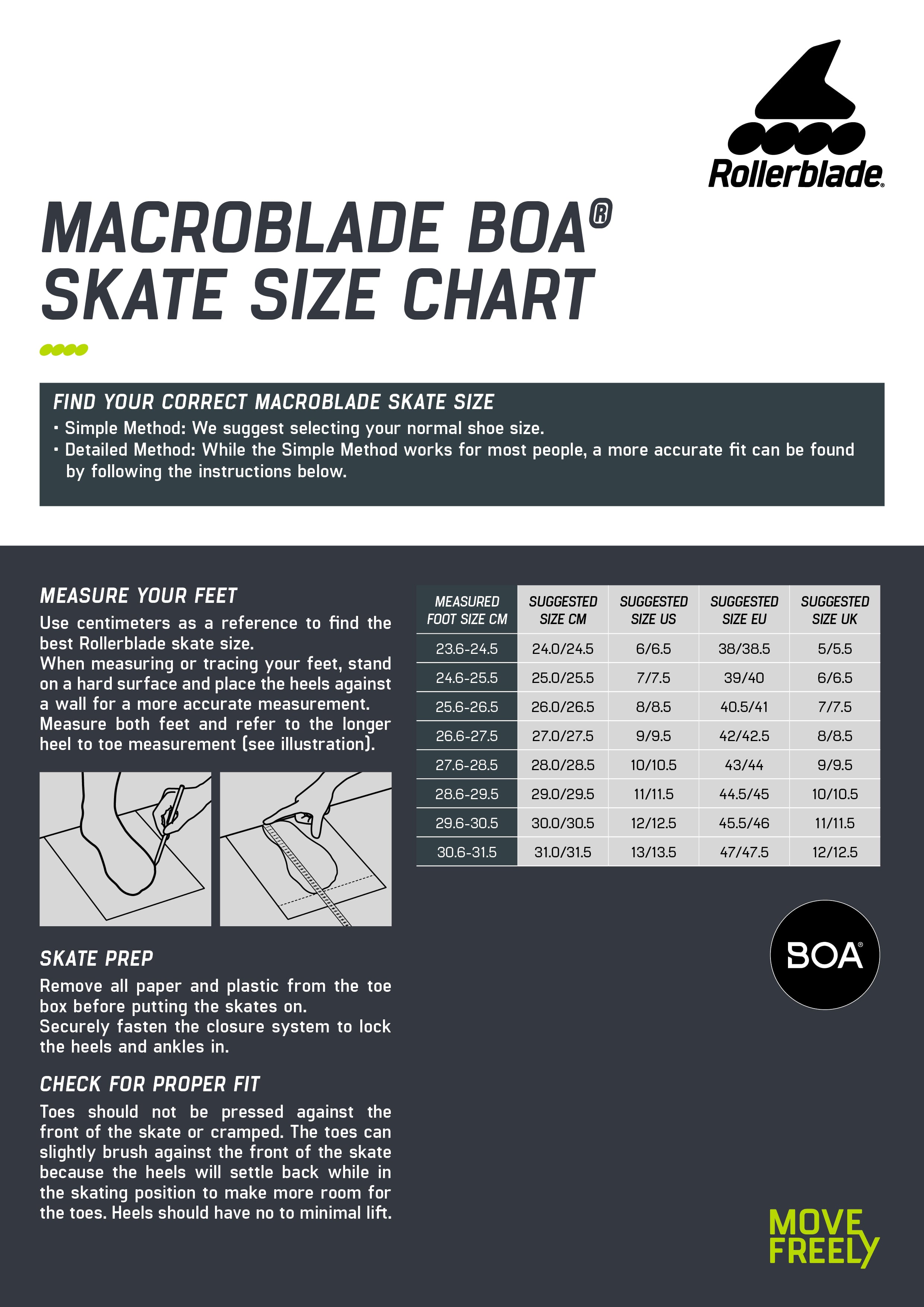 Rollerblade®

MACROBLADE BOA®
SKATE SIZE CHART

FIND YOUR CORRECT MACROBLADE SKATE SIZE
• Simple Method: We suggest selecting your normal shoe size.
• Detailed Method: While the Simple Method works for most people, a more accurate fit can be found by following the instructions below.

MEASURE YOUR FEET

Use centimeters as a reference to find the best Rollerblade skate size.
When measuring or tracing your feet, stand on a hard surface and place the heels against a wall for a more accurate measurement.
Measure both feet and refer to the longer heel to toe measurement (see illustration).

SKATE PREP

Remove all paper and plastic from the toe box before putting the skates on.
Securely fasten the closure system to lock the heels and ankles in.

CHECK FOR PROPER FIT

Toes should not be pressed against the front of the skate or cramped. The toes can slightly brush against the front of the skate because the heels will settle back while in the skating position to make more room for the toes. Heels should have no to minimal lift.

| MEASURED FOOT SIZE CM | SUGGESTED SIZE CM | SUGGESTED SIZE US | SUGGESTED SIZE EU | SUGGESTED SIZE UK |
|---|---|---|---|---|
| 23.6-24.5 | 24.0/24.5 | 6/6.5 | 38/38.5 | 5/5.5 |
| 24.6-25.5 | 25.0/25.5 | 7/7.5 | 39/40 | 6/6.5 |
| 25.6-26.5 | 26.0/26.5 | 8/8.5 | 40.5/41 | 7/7.5 |
| 26.6-27.5 | 27.0/27.5 | 9/9.5 | 42/42.5 | 8/8.5 |
| 27.6-28.5 | 28.0/28.5 | 10/10.5 | 43/44 | 9/9.5 |
| 28.6-29.5 | 29.0/29.5 | 11/11.5 | 44.5/45 | 10/10.5 |
| 29.6-30.5 | 30.0/30.5 | 12/12.5 | 45.5/46 | 11/11.5 |
| 30.6-31.5 | 31.0/31.5 | 13/13.5 | 47/47.5 | 12/12.5 |

BOA®

MOVE
FREELY